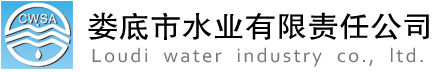 CWSA
娄底市水业有限责任公司
Loudi water industry co., ltd.